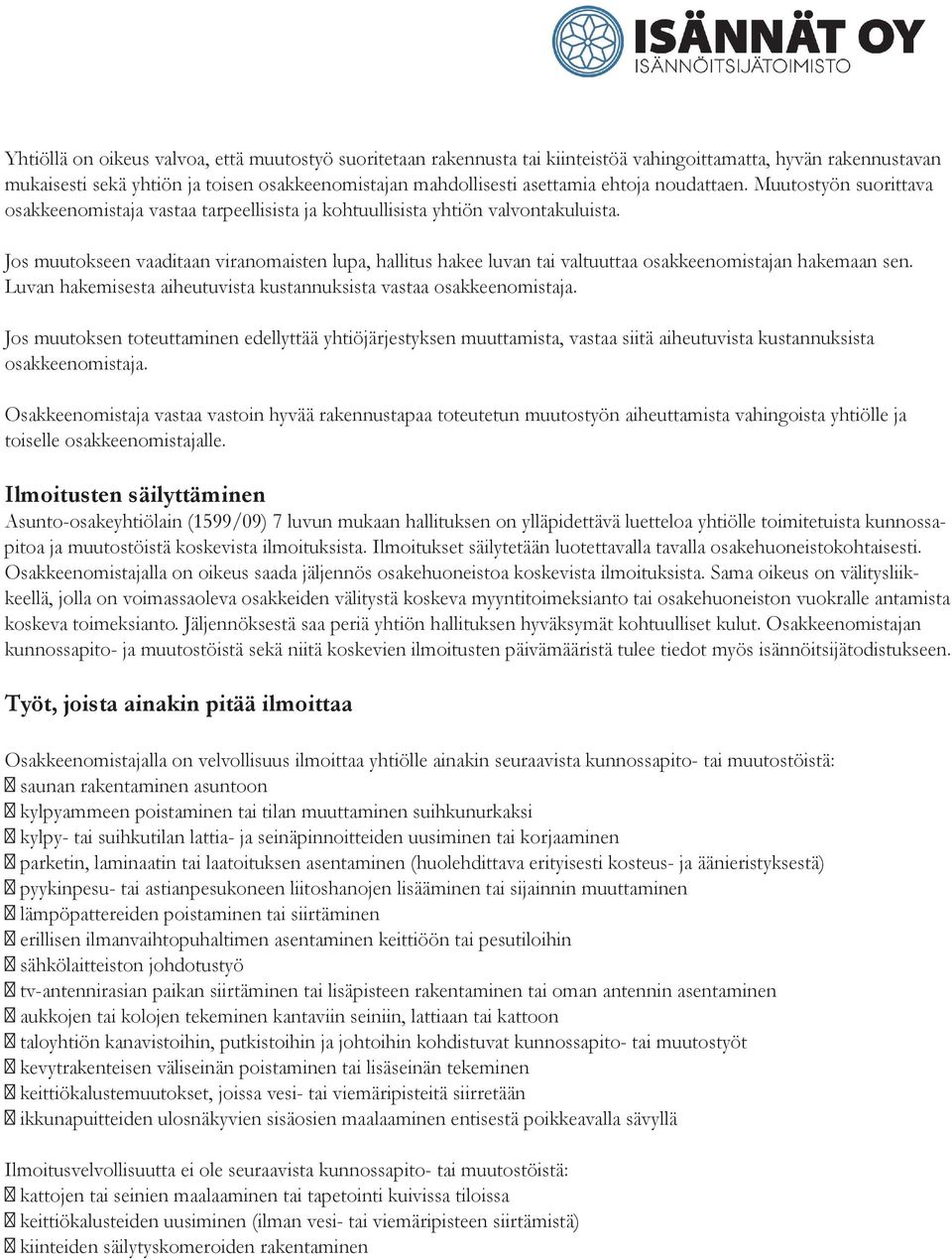 ISÄNNÄT OY
ISÄNNÖITSIJÄTOIMISTO

Yhtiöllä on oikeus valvoa, että muutostyö suoritetaan rakennusta tai kiinteistöä vahingoittamatta, hyvän rakennustavan mukaisesti sekä yhtiön ja toisen osakkeenomistajan mahdollisesti asettamia ehtoja noudattaen. Muutostyön suorittava osakkeenomistaja vastaa tarpeellisista ja kohtuullisista yhtiön valvontakuluista.

Jos muutokseen vaaditaan viranomaisten lupa, hallitus hakee luvan tai valtuuttaa osakkeenomistajan hakemaan sen. Luvan hakemisesta aiheutuvista kustannuksista vastaa osakkeenomistaja.

Jos muutoksen toteuttaminen edellyttää yhtiöjärjestyksen muuttamista, vastaa siitä aiheutuvista kustannuksista osakkeenomistaja.

Osakkeenomistaja vastaa vastoin hyvää rakennustapaa toteutetun muutostyön aiheuttamista vahingoista yhtiölle ja toiselle osakkeenomistajalle.

Ilmoitusten säilyttäminen
Asunto-osakeyhtiölain (1599/09) 7 luvun mukaan hallituksen on ylläpidettävä luetteloa yhtiölle toimitetuista kunnossapitoa ja muutostöistä koskevista ilmoituksista. Ilmoitukset säilytetään luotettavalla tavalla osakehuoneistokohtaisesti. Osakkeenomistajalla on oikeus saada jäljennös osakehuoneistoa koskevista ilmoituksista. Sama oikeus on välitysliikkeellä, jolla on voimassaoleva osakkeiden välitystä koskeva myyntitoimeksianto tai osakehuoneiston vuokralle antamista koskeva toimeksianto. Jäljennöksestä saa periä yhtiön hallituksen hyväksymät kohtuulliset kulut. Osakkeenomistajan kunnossapito- ja muutostöistä sekä niitä koskevien ilmoitusten päivämääristä tulee tiedot myös isännöitsijätodistukseen.

Työt, joista ainakin pitää ilmoittaa

Osakkeenomistajalla on velvollisuus ilmoittaa yhtiölle ainakin seuraavista kunnossapito- tai muutostöistä:
 saunan rakentaminen asuntoon
 kylpyammeen poistaminen tai tilan muuttaminen suihkunurkaksi
 kylpy- tai suihkutilan lattia- ja seinäpinnoitteiden uusiminen tai korjaaminen
 parketin, laminaatin tai laatoituksen asentaminen (huolehdittava erityisesti kosteus- ja äänieristyksestä)
 pyykinpesu- tai astianpesukoneen liitoshanojen lisääminen tai sijainnin muuttaminen
 lämpöpattereiden poistaminen tai siirtäminen
 erillisen ilmanvaihtopuhaltimen asentaminen keittiöön tai pesutiloihin
 sähkölaitteiston johdotustyö
 tv-antennirasian paikan siirtäminen tai lisäpisteen rakentaminen tai oman antennin asentaminen
 aukkojen tai kolojen tekeminen kantaviin seiniin, lattiaan tai kattoon
 taloyhtiön kanavistoihin, putkistoihin ja johtoihin kohdistuvat kunnossapito- tai muutostyöt
 kevytrakenteisen väliseinän poistaminen tai lisäseinän tekeminen
 keittiökalustemuutokset, joissa vesi- tai viemäripisteitä siirretään
 ikkunapuitteiden ulosnäkyvien sisäosien maalaaminen entisestä poikkeavalla sävyllä

Ilmoitusvelvollisuutta ei ole seuraavista kunnossapito- tai muutostöistä:
 kattojen tai seinien maalaaminen tai tapetointi kuivissa tiloissa
 keittiökalusteiden uusiminen (ilman vesi- tai viemäripisteen siirtämistä)
 kiinteiden säilytyskomeroiden rakentaminen